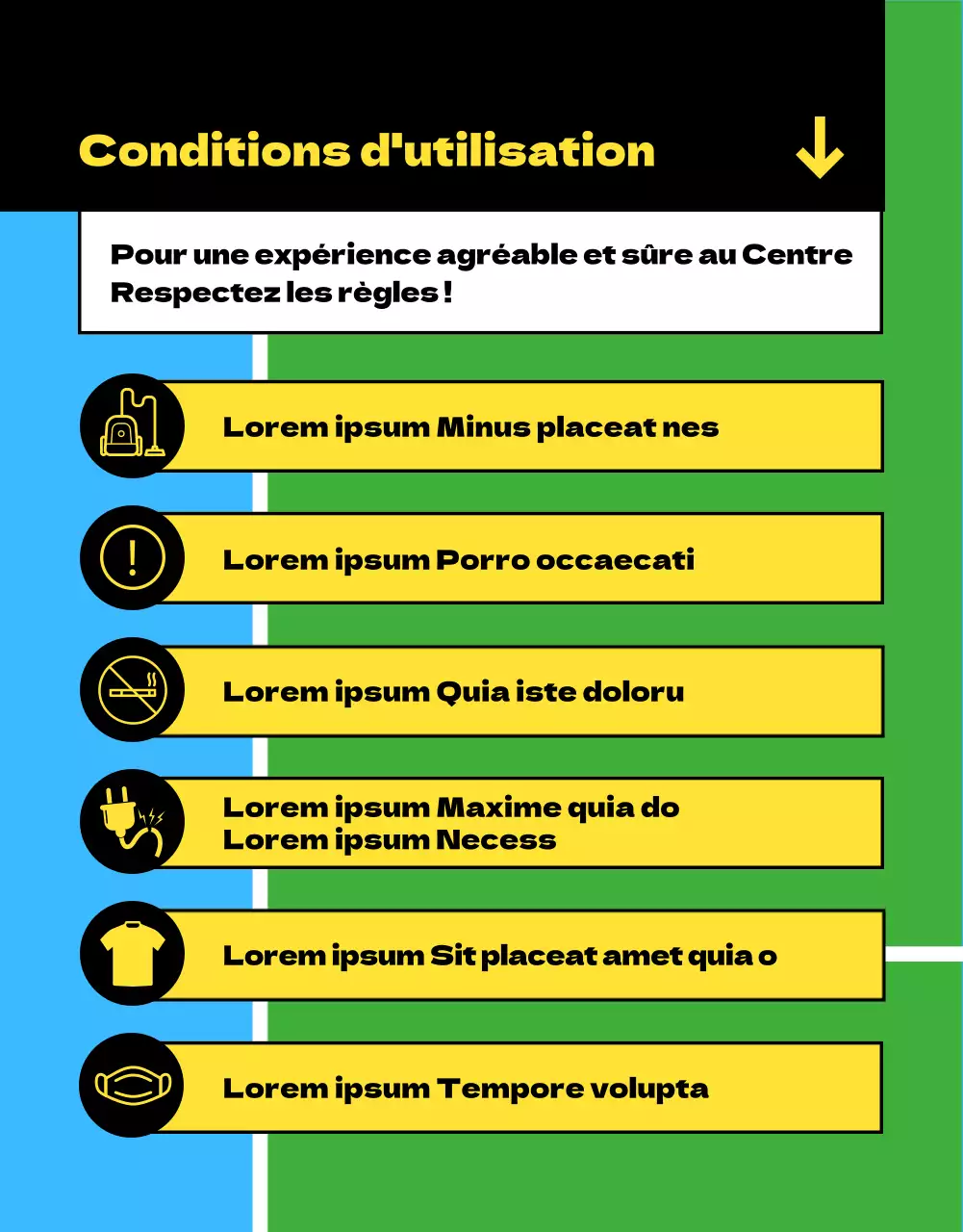 Conditions d'utilisation

Pour une expérience agréable et sûre au Centre Respectez les règles !

Lorem ipsum Minus placeat nes

Lorem ipsum Porro occaecati

Lorem ipsum Quia iste doloru

Lorem ipsum Maxime quia do
Lorem ipsum Necess

Lorem ipsum Sit placeat amet quia o

Lorem ipsum Tempore volupta